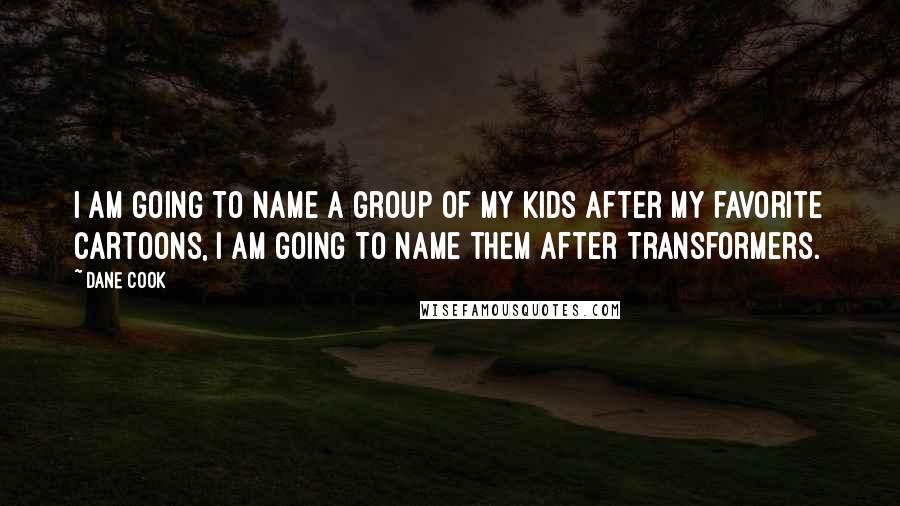 I AM GOING TO NAME A GROUP OF MY KIDS AFTER MY FAVORITE CARTOONS, I AM GOING TO NAME THEM AFTER TRANSFORMERS.

~ DANE COOK

WISEFAMOUSQUOTES.COM